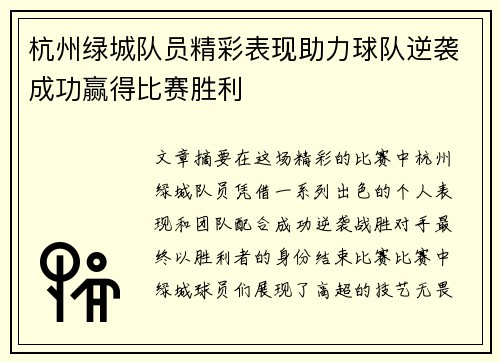 杭州绿城队员精彩表现助力球队逆袭成功赢得比赛胜利

文章摘要在这场精彩的比赛中杭州绿城队员凭借一系列出色的个人表现和团队配合成功逆袭战胜对手最终以胜利者的身份结束比赛比赛中绿城球员们展现了高超的技艺无畏